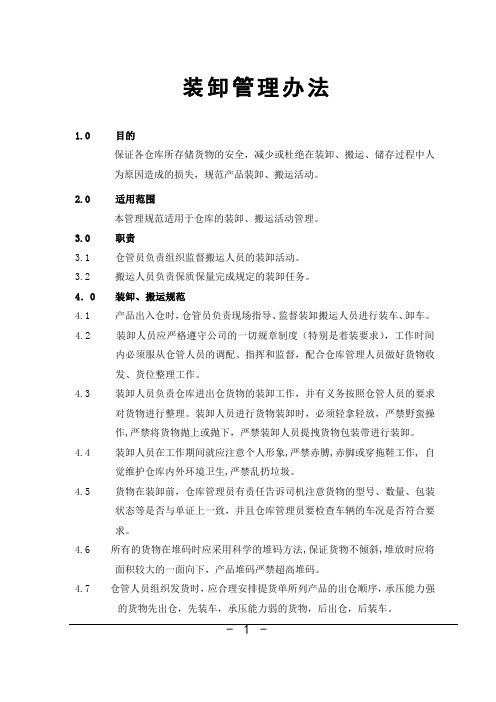 装卸管理办法

1.0 目的

保证各仓库所存储货物的安全，减少或杜绝在装卸、搬运、储存过程中人为原因造成的损失，规范产品装卸、搬运活动。

2.0 适用范围

本管理规范适用于仓库的装卸、搬运活动管理。

3.0 职责

3.1 仓管员负责组织监督搬运人员的装卸活动。

3.2 搬运人员负责保质保量完成规定的装卸任务。

4.0 装卸、搬运规范

4.1 产品出入仓时，仓管员负责现场指导、监督装卸搬运人员进行装车、卸车。

4.2 装卸人员应严格遵守公司的一切规章制度（特别是着装要求），工作时间内必须服从仓管人员的调配、指挥和监督，配合仓库管理人员做好货物收发、货位整理工作。

4.3 装卸人员负责仓库进出仓货物的装卸工作，并有义务按照仓管人员的要求对货物进行整理。装卸人员进行货物装卸时，必须轻拿轻放，严禁野蛮操作，严禁将货物抛上或抛下，严禁装卸人员提拽货物包装带进行装卸。

4.4 装卸人员在工作期间就应注意个人形象，严禁赤膊，赤脚或穿拖鞋工作，自觉维护仓库内外环境卫生，严禁乱扔垃圾。

4.5 货物在装卸前，仓库管理员有责任告诉司机注意货物的型号、数量、包装状态等是否与单证上一致，并且仓库管理员要检查车辆的车况是否符合要求。

4.6 所有的货物在堆码时应采用科学的堆码方法，保证货物不倾斜，堆放时应将面积较大的一面向下，产品堆码严禁超高堆码。

4.7 仓管人员组织发货时，应合理安排提货单所列产品的出仓顺序，承压能力强的货物先出仓，先装车，承压能力弱的货物，后出仓，后装车。

- 1 -